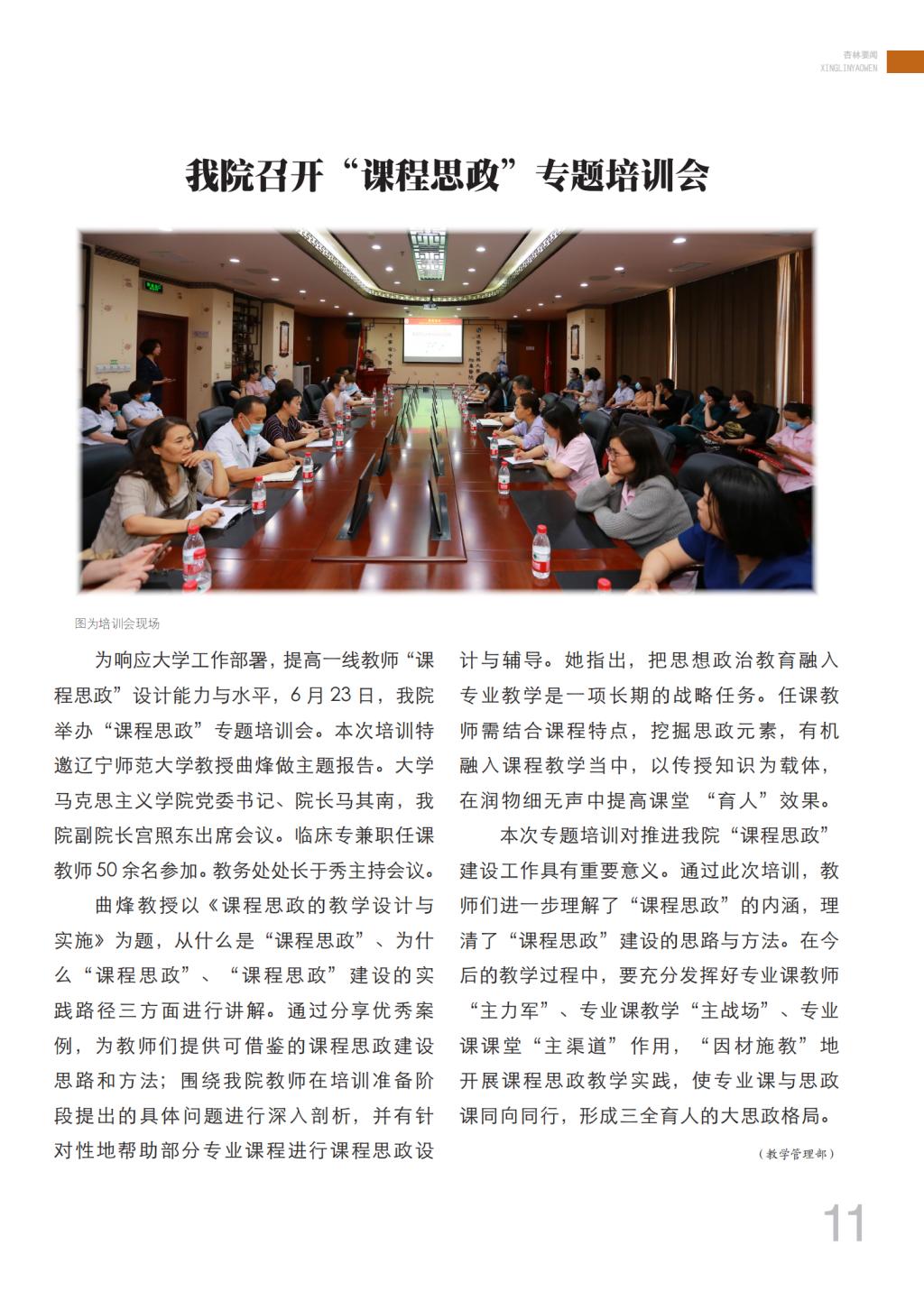 杏林要闻
XINGLINYAOWEN

我院召开“课程思政”专题培训会

图为培训会现场

为响应大学工作部署，提高一线教师“课程思政”设计能力与水平，6月23日，我院举办“课程思政”专题培训会。本次培训特邀辽宁师范大学教授曲烽做主题报告。大学马克思主义学院党委书记、院长马其南，我院副院长宫照东出席会议。临床专兼职任课教师50余名参加。教务处处长于秀主持会议。

曲烽教授以《课程思政的教学设计与实施》为题，从什么是“课程思政”、为什么“课程思政”、“课程思政”建设的实践路径三方面进行讲解。通过分享优秀案例，为教师们提供可借鉴的课程思政建设思路和方法；围绕我院教师在培训准备阶段提出的具体问题进行深入剖析，并有针对性地帮助部分专业课程进行课程思政设计与辅导。她指出，把思想政治教育融入专业教学是一项长期的战略任务。任课教师需结合课程特点，挖掘思政元素，有机融入课程教学当中，以传授知识为载体，在润物细无声中提高课堂“育人”效果。

本次专题培训对推进我院“课程思政”建设工作具有重要意义。通过此次培训，教师们进一步理解了“课程思政”的内涵，理清了“课程思政”建设的思路与方法。在今后的教学过程中，要充分发挥好专业课教师“主力军”、专业课教学“主战场”、专业课课堂“主渠道”作用，“因材施教”地开展课程思政教学实践，使专业课与思政课同向同行，形成三全育人的大思政格局。

（教学管理部）

11